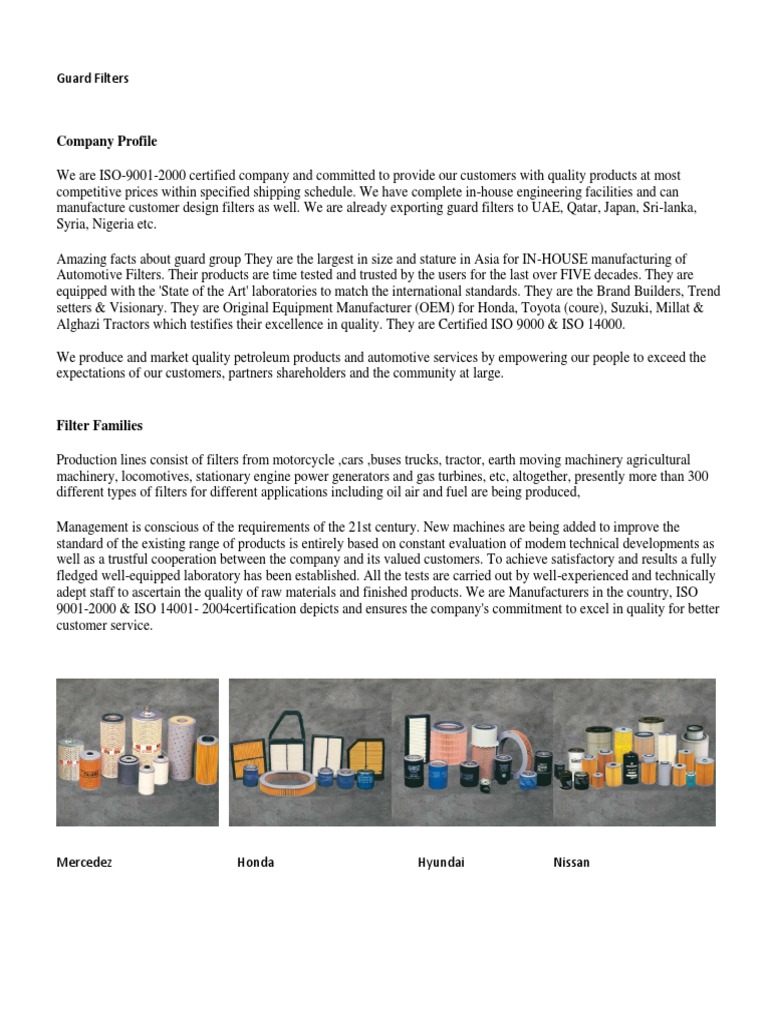 Guard Filters

Company Profile

We are ISO-9001-2000 certified company and committed to provide our customers with quality products at most competitive prices within specified shipping schedule. We have complete in-house engineering facilities and can manufacture customer design filters as well. We are already exporting guard filters to UAE, Qatar, Japan, Sri-lanka, Syria, Nigeria etc.

Amazing facts about guard group They are the largest in size and stature in Asia for IN-HOUSE manufacturing of Automotive Filters. Their products are time tested and trusted by the users for the last over FIVE decades. They are equipped with the 'State of the Art' laboratories to match the international standards. They are the Brand Builders, Trend setters & Visionary. They are Original Equipment Manufacturer (OEM) for Honda, Toyota (coure), Suzuki, Millat & Alghazi Tractors which testifies their excellence in quality. They are Certified ISO 9000 & ISO 14000.

We produce and market quality petroleum products and automotive services by empowering our people to exceed the expectations of our customers, partners shareholders and the community at large.

Filter Families

Production lines consist of filters from motorcycle ,cars ,buses trucks, tractor, earth moving machinery agricultural machinery, locomotives, stationary engine power generators and gas turbines, etc, altogether, presently more than 300 different types of filters for different applications including oil air and fuel are being produced,

Management is conscious of the requirements of the 21st century. New machines are being added to improve the standard of the existing range of products is entirely based on constant evaluation of modem technical developments as well as a trustful cooperation between the company and its valued customers. To achieve satisfactory and results a fully fledged well-equipped laboratory has been established. All the tests are carried out by well-experienced and technically adept staff to ascertain the quality of raw materials and finished products. We are Manufacturers in the country, ISO 9001-2000 & ISO 14001- 2004certification depicts and ensures the company's commitment to excel in quality for better customer service.

Mercedez Honda Hyundai Nissan